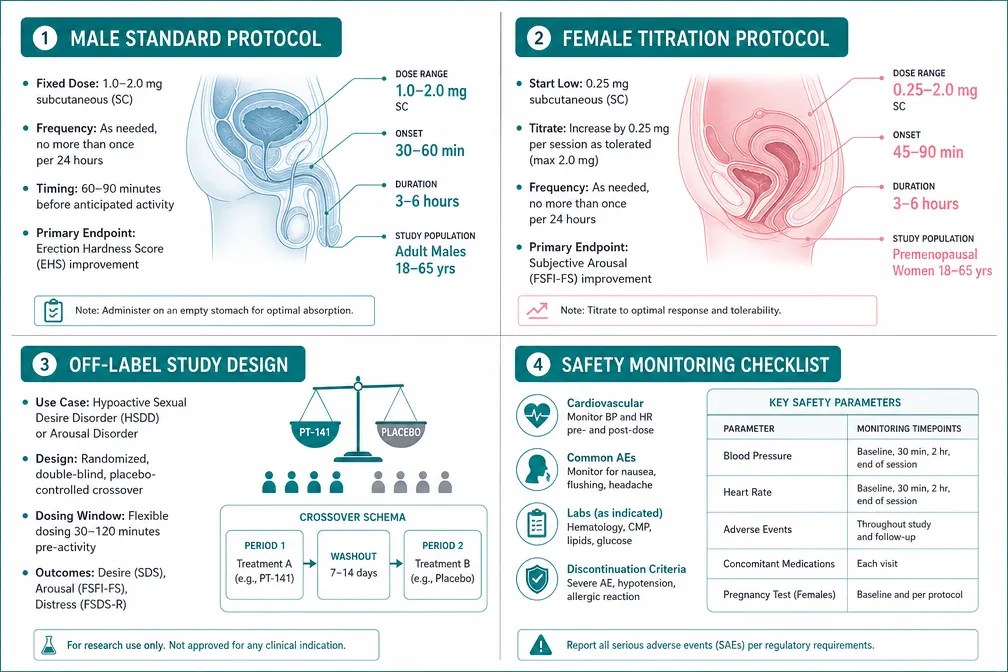 1 MALE STANDARD PROTOCOL

• Fixed Dose: 1.0–2.0 mg subcutaneous (SC)

• Frequency: As needed, no more than once per 24 hours

• Timing: 60–90 minutes before anticipated activity

• Primary Endpoint: Erection Hardness Score (EHS) improvement

DOSE RANGE
1.0–2.0 mg
SC

ONSET
30–60 min

DURATION
3–6 hours

STUDY POPULATION
Adult Males 18–65 yrs

Note: Administer on an empty stomach for optimal absorption.

2 FEMALE TITRATION PROTOCOL

• Start Low: 0.25 mg subcutaneous (SC)

• Titrate: Increase by 0.25 mg per session as tolerated (max 2.0 mg)

• Frequency: As needed, no more than once per 24 hours

• Primary Endpoint: Subjective Arousal (FSFI-FS) improvement

DOSE RANGE
0.25–2.0 mg
SC

ONSET
45–90 min

DURATION
3–6 hours

STUDY POPULATION
Premenopausal Women 18–65 yrs

Note: Titrate to optimal response and tolerability.

3 OFF-LABEL STUDY DESIGN

• Use Case: Hypoactive Sexual Desire Disorder (HSDD) or Arousal Disorder

• Design: Randomized, double-blind, placebo-controlled crossover

• Dosing Window: Flexible dosing 30–120 minutes pre-activity

• Outcomes: Desire (SDS), Arousal (FSFI-FS), Distress (FSDS-R)

PT-141
PLACEBO

CROSSOVER SCHEMA
PERIOD 1
Treatment A (e.g., PT-141)
WASHOUT
7–14 days
PERIOD 2
Treatment B (e.g., Placebo)

For research use only. Not approved for any clinical indication.

4 SAFETY MONITORING CHECKLIST

Cardiovascular
Monitor BP and HR pre- and post-dose

Common AEs
Monitor for nausea, flushing, headache

Labs (as indicated)
Hematology, CMP, lipids, glucose

Discontinuation Criteria
Severe AE, hypotension, allergic reaction

KEY SAFETY PARAMETERS

| PARAMETER | MONITORING TIMEPOINTS |
|---|---|
| Blood Pressure | Baseline, 30 min, 2 hr, end of session |
| Heart Rate | Baseline, 30 min, 2 hr, end of session |
| Adverse Events | Throughout study and follow-up |
| Concomitant Medications | Each visit |
| Pregnancy Test (Females) | Baseline and per protocol |

Report all serious adverse events (SAEs) per regulatory requirements.